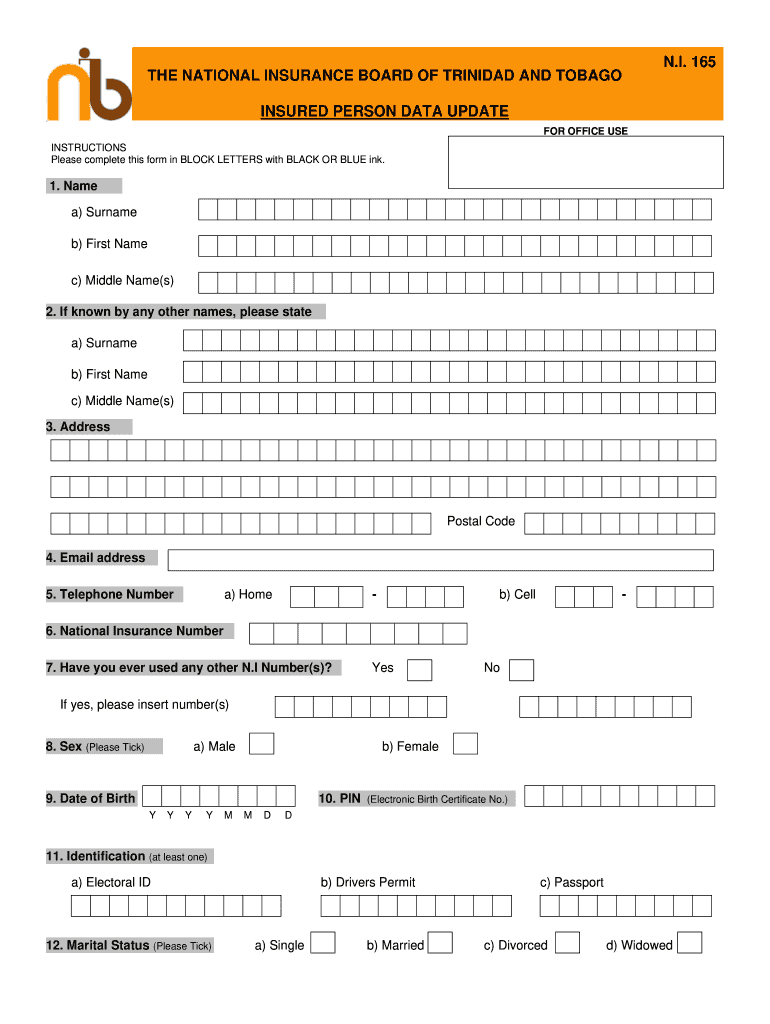 nib

N.I. 165

THE NATIONAL INSURANCE BOARD OF TRINIDAD AND TOBAGO

INSURED PERSON DATA UPDATE

FOR OFFICE USE

INSTRUCTIONS
Please complete this form in BLOCK LETTERS with BLACK OR BLUE ink.

1. Name

a) Surname

b) First Name

c) Middle Name(s)

2. If known by any other names, please state

a) Surname

b) First Name

c) Middle Name(s)

3. Address

Postal Code

4. Email address

5. Telephone Number a) Home - b) Cell -

6. National Insurance Number

7. Have you ever used any other N.I Number(s)? Yes No

If yes, please insert number(s)

8. Sex (Please Tick) a) Male b) Female

9. Date of Birth Y Y Y Y M M D D

10. PIN (Electronic Birth Certificate No.)

11. Identification (at least one)

a) Electoral ID b) Drivers Permit c) Passport

12. Marital Status (Please Tick) a) Single b) Married c) Divorced d) Widowed